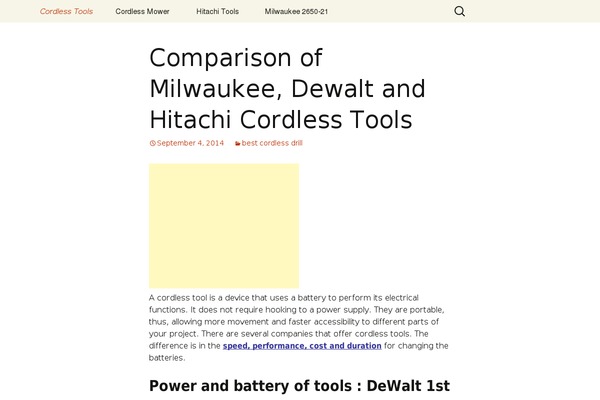 Cordless Tools Cordless Mower Hitachi Tools Milwaukee 2650-21

Comparison of Milwaukee, Dewalt and Hitachi Cordless Tools

September 4, 2014 best cordless drill

A cordless tool is a device that uses a battery to perform its electrical functions. It does not require hooking to a power supply. They are portable, thus, allowing more movement and faster accessibility to different parts of your project. There are several companies that offer cordless tools. The difference is in the speed, performance, cost and duration for changing the batteries.

Power and battery of tools : DeWalt 1st